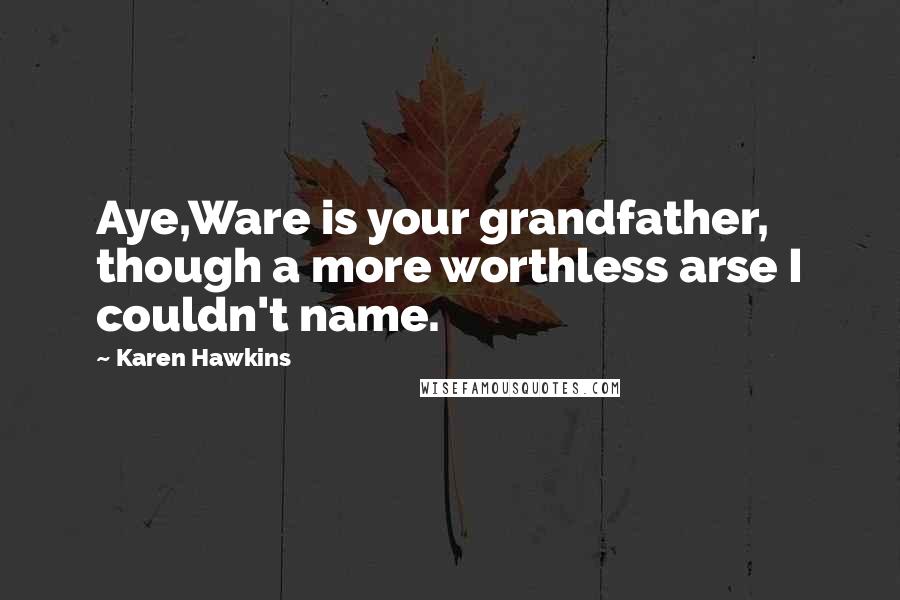 Aye,Ware is your grandfather, though a more worthless arse I couldn't name.

~ Karen Hawkins

WISEFAMOUSQUOTES.COM